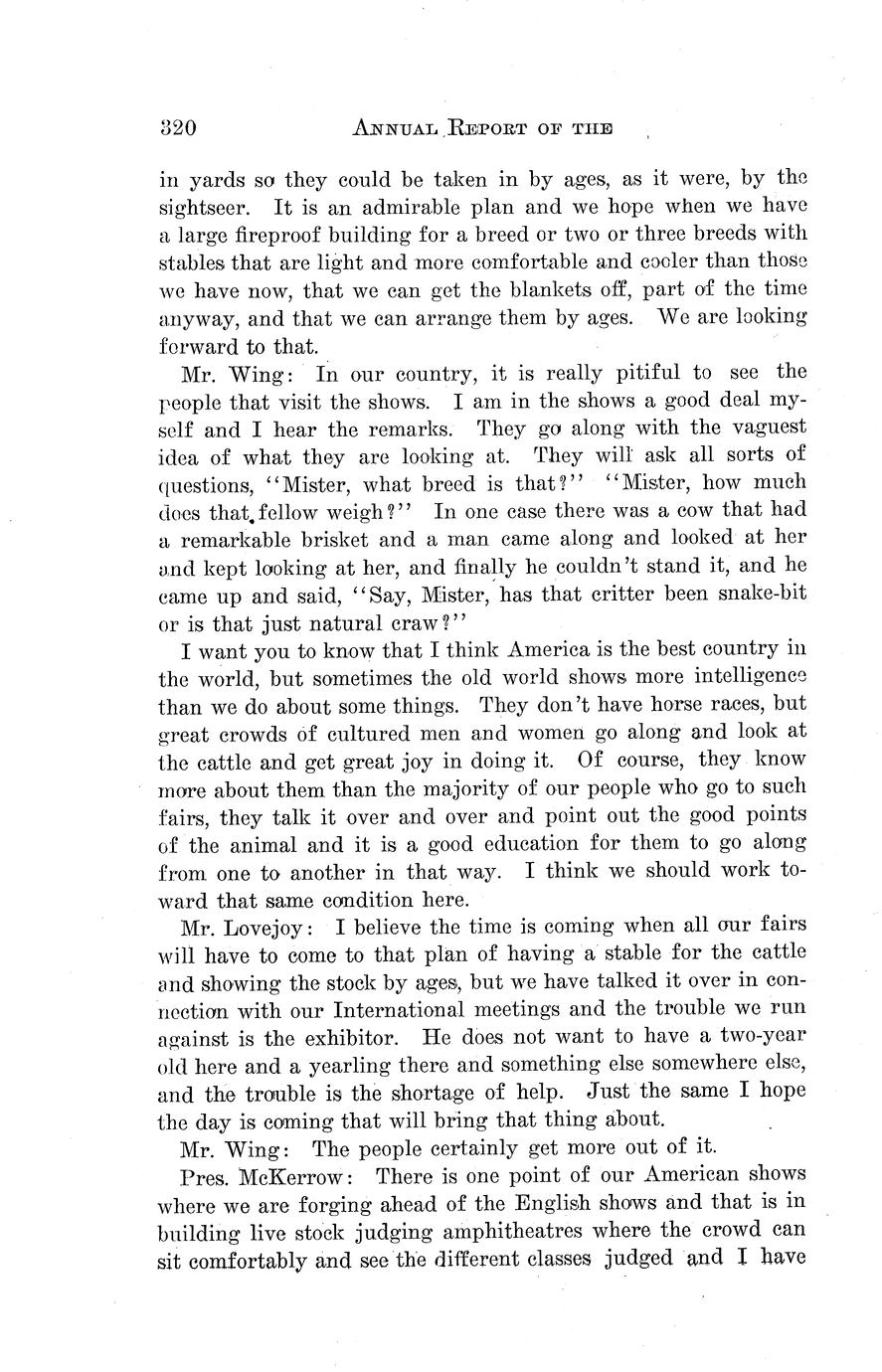 320 ANNUAL REPORT OF THE

in yards so they could be taken in by ages, as it were, by the sightseer. It is an admirable plan and we hope when we have a large fireproof building for a breed or two or three breeds with stables that are light and more comfortable and cooler than those we have now, that we can get the blankets off, part of the time anyway, and that we can arrange them by ages. We are looking forward to that.

Mr. Wing: In our country, it is really pitiful to see the people that visit the shows. I am in the shows a good deal myself and I hear the remarks. They go along with the vaguest idea of what they are looking at. They will ask all sorts of questions, "Mister, what breed is that?" "Mister, how much does that fellow weigh?" In one case there was a cow that had a remarkable brisket and a man came along and looked at her and kept looking at her, and finally he couldn't stand it, and he came up and said, "Say, Mister, has that critter been snake-bit or is that just natural craw?"

I want you to know that I think America is the best country in the world, but sometimes the old world shows more intelligence than we do about some things. They don't have horse races, but great crowds of cultured men and women go along and look at the cattle and get great joy in doing it. Of course, they know more about them than the majority of our people who go to such fairs, they talk it over and over and point out the good points of the animal and it is a good education for them to go along from one to another in that way. I think we should work toward that same condition here.

Mr. Lovejoy: I believe the time is coming when all our fairs will have to come to that plan of having a stable for the cattle and showing the stock by ages, but we have talked it over in connection with our International meetings and the trouble we run against is the exhibitor. He does not want to have a two-year old here and a yearling there and something else somewhere else, and the trouble is the shortage of help. Just the same I hope the day is coming that will bring that thing about.

Mr. Wing: The people certainly get more out of it.

Pres. McKerrow: There is one point of our American shows where we are forging ahead of the English shows and that is in building live stock judging amphitheatres where the crowd can sit comfortably and see the different classes judged and I have